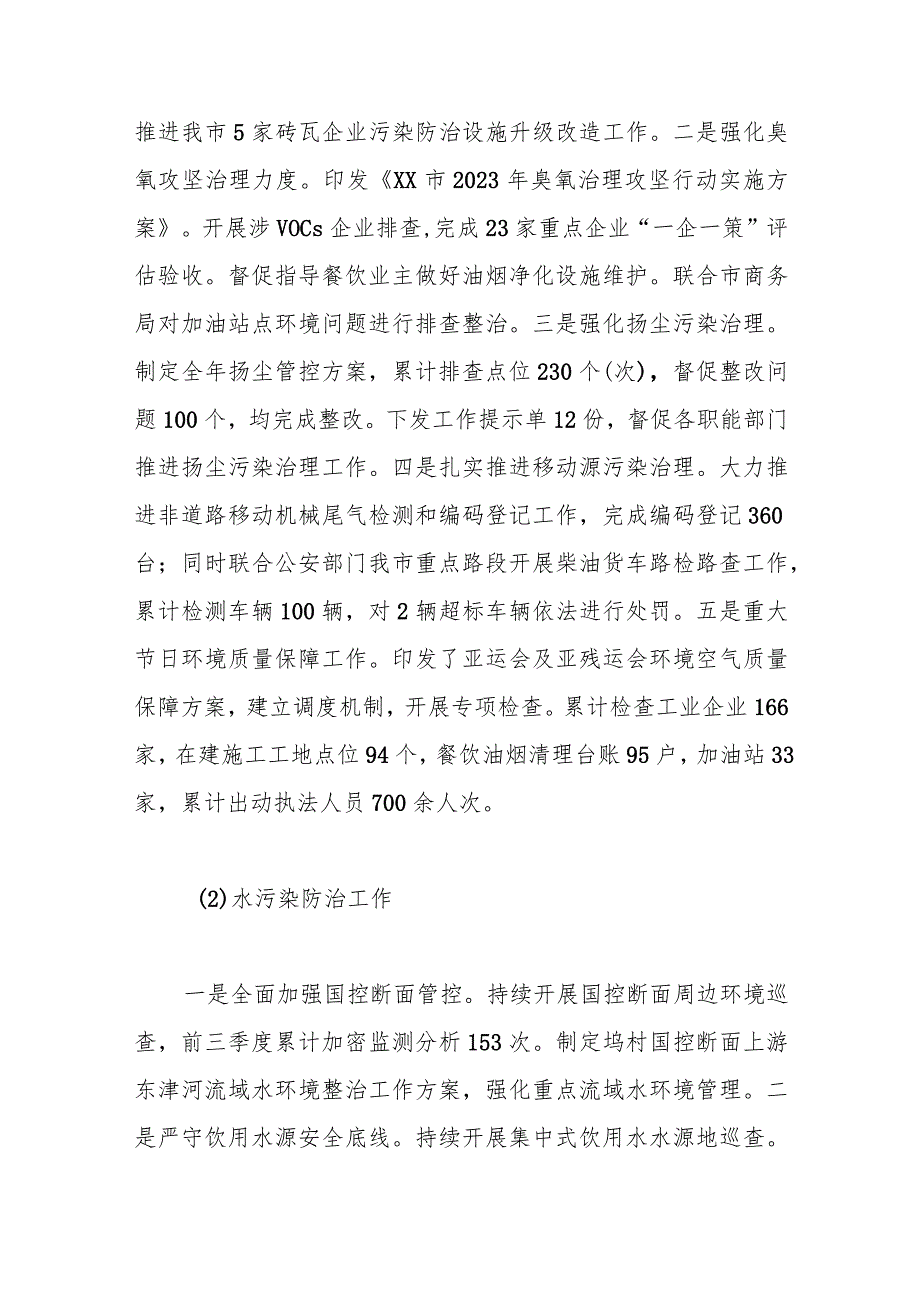 推进我市5家砖瓦企业污染防治设施升级改造工作。二是强化臭氧攻坚治理力度。印发《XX市2023年臭氧治理攻坚行动实施方案》。开展涉VOCs企业排查,完成23家重点企业“一企一策”评估验收。督促指导餐饮业主做好油烟净化设施维护。联合市商务局对加油站点环境问题进行排查整治。三是强化扬尘污染治理。制定全年扬尘管控方案，累计排查点位230个(次)，督促整改问题100个，均完成整改。下发工作提示单12份，督促各职能部门推进扬尘污染治理工作。四是扎实推进移动源污染治理。大力推进非道路移动机械尾气检测和编码登记工作，完成编码登记360台；同时联合公安部门我市重点路段开展柴油货车路检路查工作，累计检测车辆100辆，对2辆超标车辆依法进行处罚。五是重大节日环境质量保障工作。印发了亚运会及亚残运会环境空气质量保障方案，建立调度机制，开展专项检查。累计检查工业企业166家，在建施工工地点位94个，餐饮油烟清理台账95户，加油站33家，累计出动执法人员700余人次。

(2)水污染防治工作

一是全面加强国控断面管控。持续开展国控断面周边环境巡查，前三季度累计加密监测分析153次。制定坞村国控断面上游东津河流域水环境整治工作方案，强化重点流域水环境管理。二是严守饮用水源安全底线。持续开展集中式饮用水水源地巡查。